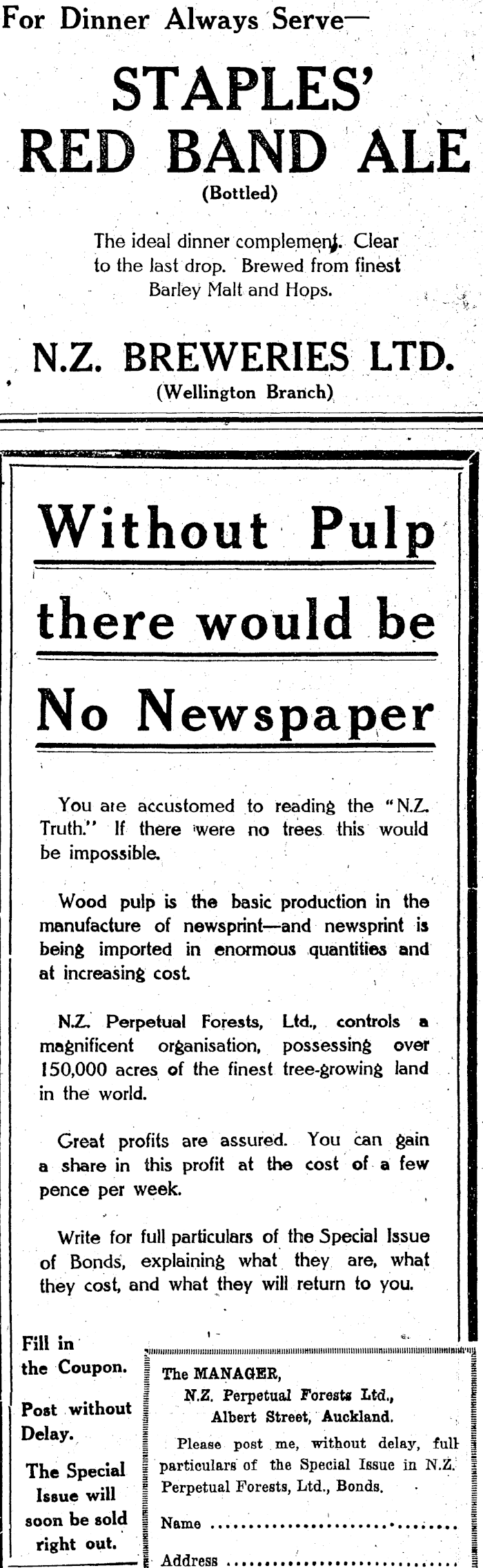 For Dinner Always Serve—

STAPLES' RED BAND ALE

(Bottled)

The ideal dinner complement. Clear to the last drop. Brewed from finest Barley Malt and Hops.

N.Z. BREWERIES LTD.

(Wellington Branch)

Without Pulp there would be No Newspaper

You are accustomed to reading the "N.Z. Truth." If there were no trees this would be impossible.

Wood pulp is the basic production in the manufacture of newsprint—and newsprint is being imported in enormous quantities and at increasing cost.

N.Z. Perpetual Forests, Ltd., controls a magnificent organisation, possessing over 150,000 acres of the finest tree-growing land in the world.

Great profits are assured. You can gain a share in this profit at the cost of a few pence per week.

Write for full particulars of the Special Issue of Bonds, explaining what they are, what they cost, and what they will return to you.

Fill in the Coupon.

Post without Delay.

The Special Issue will soon be sold right out.

The MANAGER,
N.Z. Perpetual Forests Ltd.,
Albert Street, Auckland.

Please post me, without delay, full particulars of the Special Issue in N.Z. Perpetual Forests, Ltd., Bonds.

Name ..............................

Address ..............................